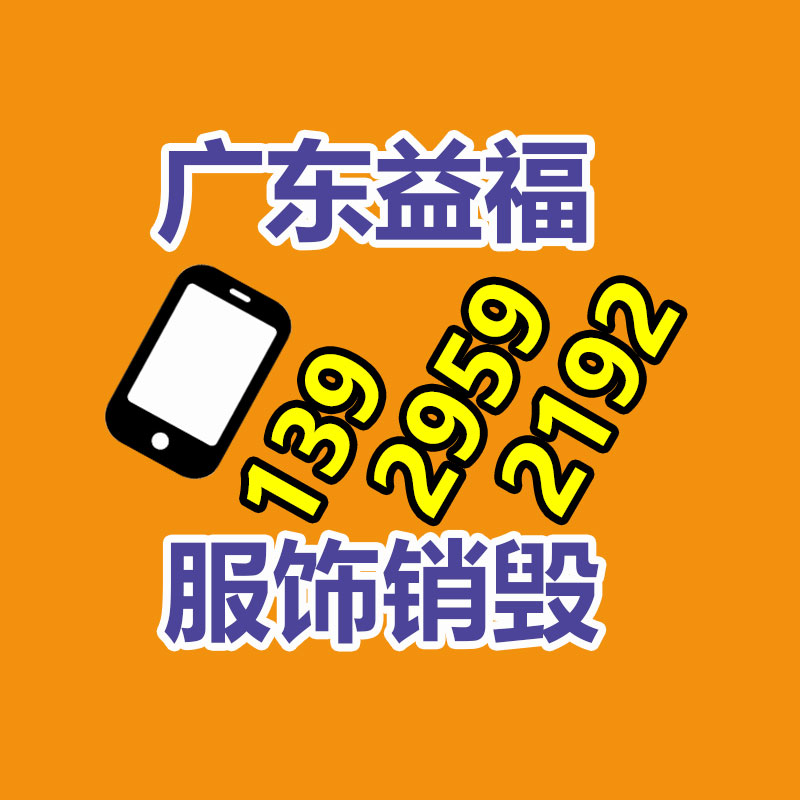 广东益福

139 2959 2192

服饰销毁